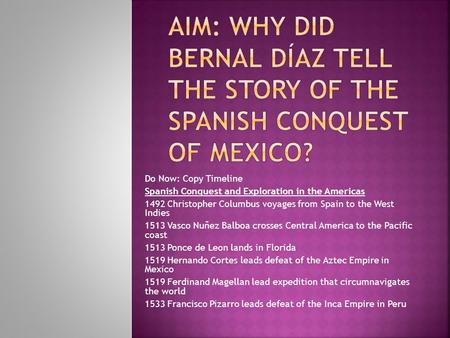 AIM: WHY DID BERNAL DÍAZ TELL THE STORY OF THE SPANISH CONQUEST OF MEXICO?

Do Now: Copy Timeline

Spanish Conquest and Exploration in the Americas

1492 Christopher Columbus voyages from Spain to the West Indies

1513 Vasco Nuñez Balboa crosses Central America to the Pacific coast

1513 Ponce de Leon lands in Florida

1519 Hernando Cortes leads defeat of the Aztec Empire in Mexico

1519 Ferdinand Magellan lead expedition that circumnavigates the world

1533 Francisco Pizarro leads defeat of the Inca Empire in Peru